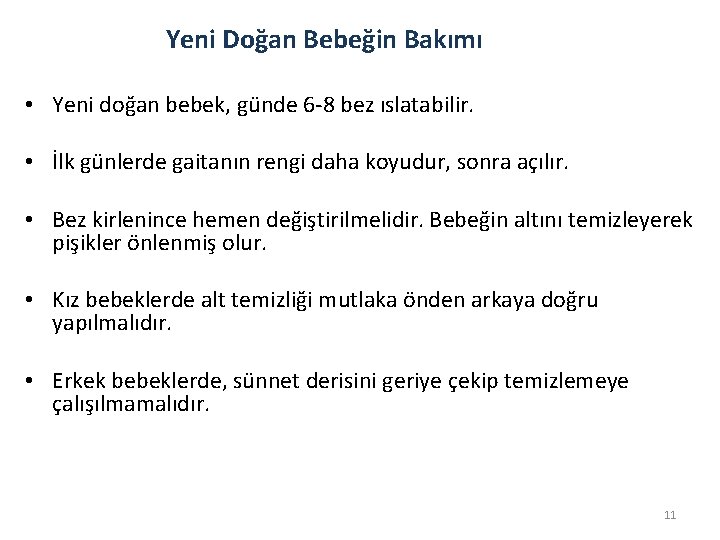 Yeni Doğan Bebeğin Bakımı

• Yeni doğan bebek, günde 6-8 bez ıslatabilir.

• İlk günlerde gaitanın rengi daha koyudur, sonra açılır.

• Bez kirlenince hemen değiştirilmelidir. Bebeğin altını temizleyerek pişikler önlenmiş olur.

• Kız bebeklerde alt temizliği mutlaka önden arkaya doğru yapılmalıdır.

• Erkek bebeklerde, sünnet derisini geriye çekip temizlemeye çalışılmamalıdır.

11